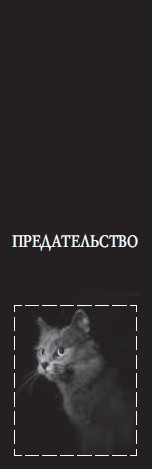 ПРЕДАТЕЛЬСТВО